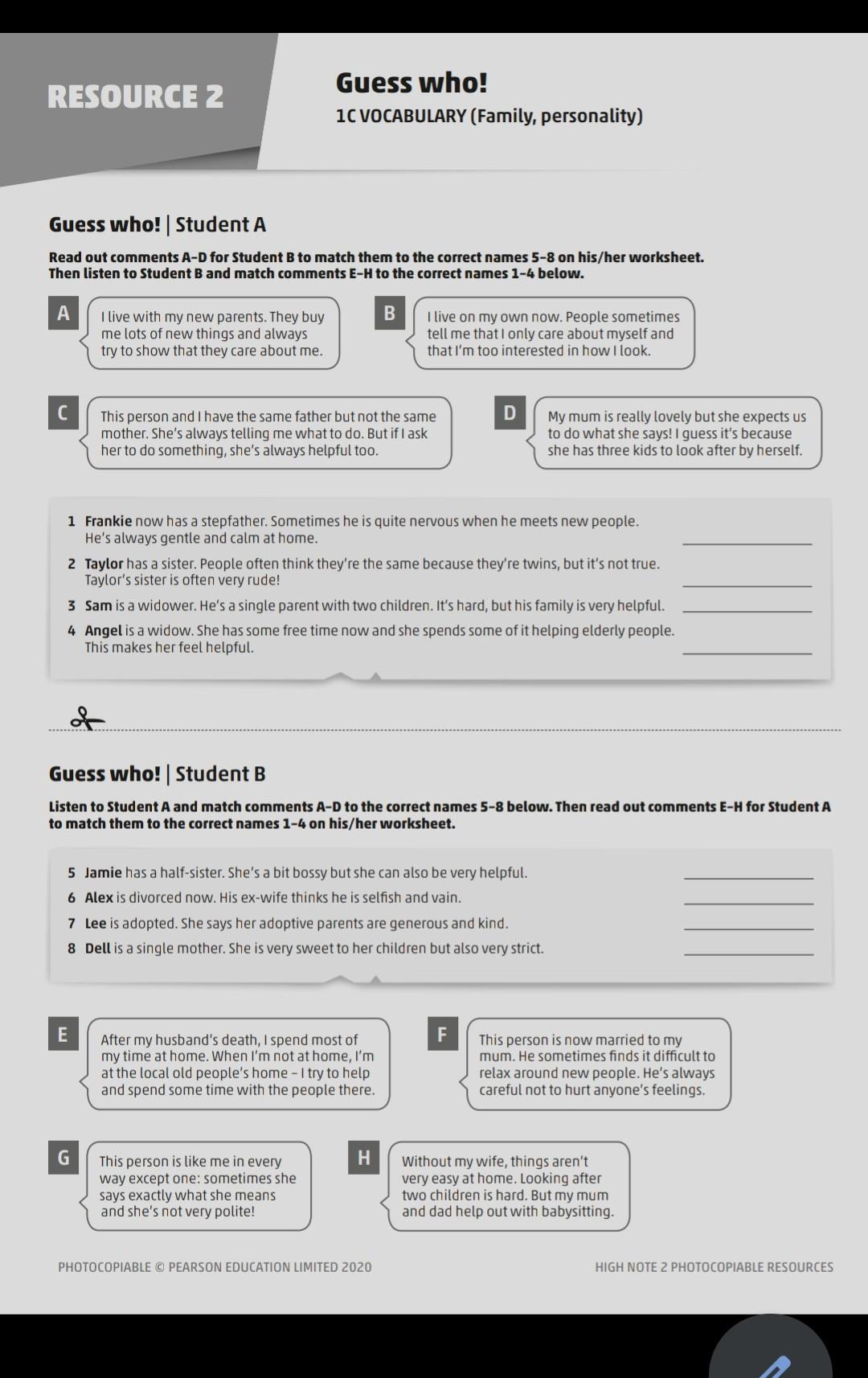 RESOURCE 2

Guess who!

1C VOCABULARY (Family, personality)

Guess who! | Student A

Read out comments A–D for Student B to match them to the correct names 5–8 on his/her worksheet. Then listen to Student B and match comments E–H to the correct names 1–4 below.

A I live with my new parents. They buy me lots of new things and always try to show that they care about me.

B I live on my own now. People sometimes tell me that I only care about myself and that I'm too interested in how I look.

C This person and I have the same father but not the same mother. She's always telling me what to do. But if I ask her to do something, she's always helpful too.

D My mum is really lovely but she expects us to do what she says! I guess it's because she has three kids to look after by herself.

1 Frankie now has a stepfather. Sometimes he is quite nervous when he meets new people. He's always gentle and calm at home. ____

2 Taylor has a sister. People often think they're the same because they're twins, but it's not true. Taylor's sister is often very rude! ____

3 Sam is a widower. He's a single parent with two children. It's hard, but his family is very helpful. ____

4 Angel is a widow. She has some free time now and she spends some of it helping elderly people. This makes her feel helpful. ____

Guess who! | Student B

Listen to Student A and match comments A–D to the correct names 5–8 below. Then read out comments E–H for Student A to match them to the correct names 1–4 on his/her worksheet.

5 Jamie has a half-sister. She's a bit bossy but she can also be very helpful. ____

6 Alex is divorced now. His ex-wife thinks he is selfish and vain. ____

7 Lee is adopted. She says her adoptive parents are generous and kind. ____

8 Dell is a single mother. She is very sweet to her children but also very strict. ____

E After my husband's death, I spend most of my time at home. When I'm not at home, I'm at the local old people's home – I try to help and spend some time with the people there.

F This person is now married to my mum. He sometimes finds it difficult to relax around new people. He's always careful not to hurt anyone's feelings.

G This person is like me in every way except one: sometimes she says exactly what she means and she's not very polite!

H Without my wife, things aren't very easy at home. Looking after two children is hard. But my mum and dad help out with babysitting.

PHOTOCOPIABLE © PEARSON EDUCATION LIMITED 2020

HIGH NOTE 2 PHOTOCOPIABLE RESOURCES